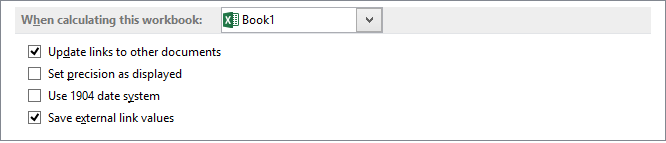 When calculating this workbook: Book1

Update links to other documents

Set precision as displayed

Use 1904 date system

Save external link values